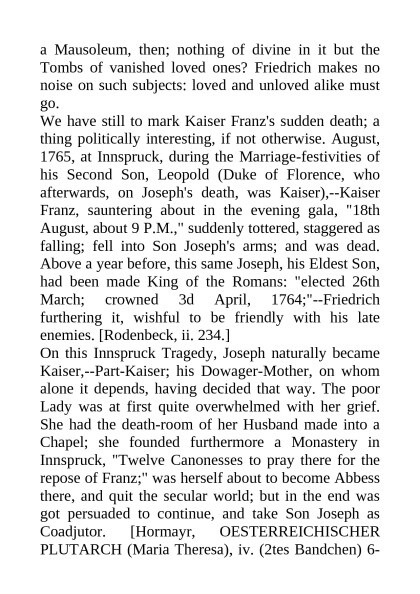 a Mausoleum, then; nothing of divine in it but the Tombs of vanished loved ones? Friedrich makes no noise on such subjects: loved and unloved alike must go.
We have still to mark Kaiser Franz's sudden death; a thing politically interesting, if not otherwise. August, 1765, at Innspruck, during the Marriage-festivities of his Second Son, Leopold (Duke of Florence, who afterwards, on Joseph's death, was Kaiser),--Kaiser Franz, sauntering about in the evening gala, "18th August, about 9 P.M.," suddenly tottered, staggered as falling; fell into Son Joseph's arms; and was dead. Above a year before, this same Joseph, his Eldest Son, had been made King of the Romans: "elected 26th March; crowned 3d April, 1764;"--Friedrich furthering it, wishful to be friendly with his late enemies. [Rodenbeck, ii. 234.]
On this Innspruck Tragedy, Joseph naturally became Kaiser,--Part-Kaiser; his Dowager-Mother, on whom alone it depends, having decided that way. The poor Lady was at first quite overwhelmed with her grief. She had the death-room of her Husband made into a Chapel; she founded furthermore a Monastery in Innspruck, "Twelve Canonesses to pray there for the repose of Franz;" was herself about to become Abbess there, and quit the secular world; but in the end was got persuaded to continue, and take Son Joseph as Coadjutor. [Hormayr, OESTERREICHISCHER PLUTARCH (Maria Theresa), iv. (2tes Bandchen) 6-